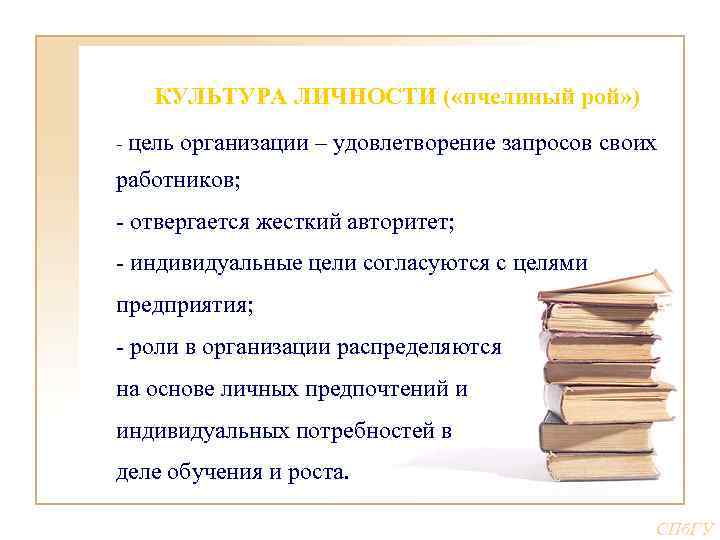 КУЛЬТУРА ЛИЧНОСТИ («пчелиный рой»)

- цель организации – удовлетворение запросов своих работников;

- отвергается жесткий авторитет;

- индивидуальные цели согласуются с целями предприятия;

- роли в организации распределяются на основе личных предпочтений и индивидуальных потребностей в деле обучения и роста.

СПбГУ